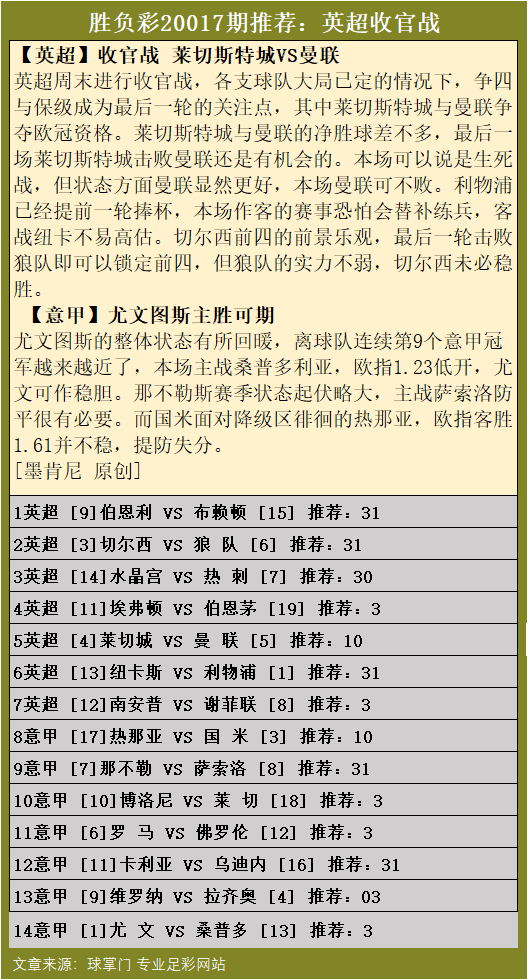 胜负彩20017期推荐：英超收官战

【英超】收官战 莱切斯特城VS曼联
英超周末进行收官战，各支球队大局已定的情况下，争四与保级成为最后一轮的关注点，其中莱切斯特城与曼联争夺欧冠资格。莱切斯特城与曼联的净胜球差不多，最后一场莱切斯特城击败曼联还是有机会的。本场可以说是生死战，但状态方面曼联显然更好，本场曼联可不败。利物浦已经提前一轮捧杯，本场作客的赛事恐怕会替补练兵，客战纽卡不易高估。切尔西前四的前景乐观，最后一轮击败狼队即可以锁定前四，但狼队的实力不弱，切尔西未必稳胜。

【意甲】尤文图斯主胜可期
尤文图斯的整体状态有所回暖，离球队连续第9个意甲冠军越来越近了，本场主战桑普多利亚，欧指1.23低开，尤文可作稳胆。那不勒斯赛季状态起伏略大，主战萨索洛防平很有必要。而国米面对降级区徘徊的热那亚，欧指客胜1.61并不稳，提防失分。
[墨肯尼 原创]

1英超 [9]伯恩利 VS 布赖顿 [15] 推荐：31
2英超 [3]切尔西 VS 狼 队 [6] 推荐：31
3英超 [14]水晶宫 VS 热 刺 [7] 推荐：30
4英超 [11]埃弗顿 VS 伯恩茅 [19] 推荐：3
5英超 [4]莱切城 VS 曼 联 [5] 推荐：10
6英超 [13]纽卡斯 VS 利物浦 [1] 推荐：31
7英超 [12]南安普 VS 谢菲联 [8] 推荐：3
8意甲 [17]热那亚 VS 国 米 [3] 推荐：10
9意甲 [7]那不勒 VS 萨索洛 [8] 推荐：31
10意甲 [10]博洛尼 VS 莱 切 [18] 推荐：3
11意甲 [6]罗 马 VS 佛罗伦 [12] 推荐：3
12意甲 [11]卡利亚 VS 乌迪内 [16] 推荐：31
13意甲 [9]维罗纳 VS 拉齐奥 [4] 推荐：03
14意甲 [1]尤 文 VS 桑普多 [13] 推荐：3

文章来源：球掌门 专业足彩网站